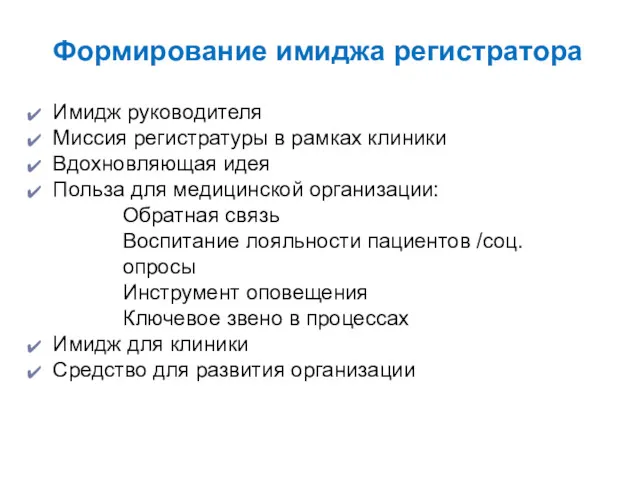 Формирование имиджа регистратора

✔ Имидж руководителя
✔ Миссия регистратуры в рамках клиники
✔ Вдохновляющая идея
✔ Польза для медицинской организации:
Обратная связь
Воспитание лояльности пациентов /соц. опросы
Инструмент оповещения
Ключевое звено в процессах
✔ Имидж для клиники
✔ Средство для развития организации